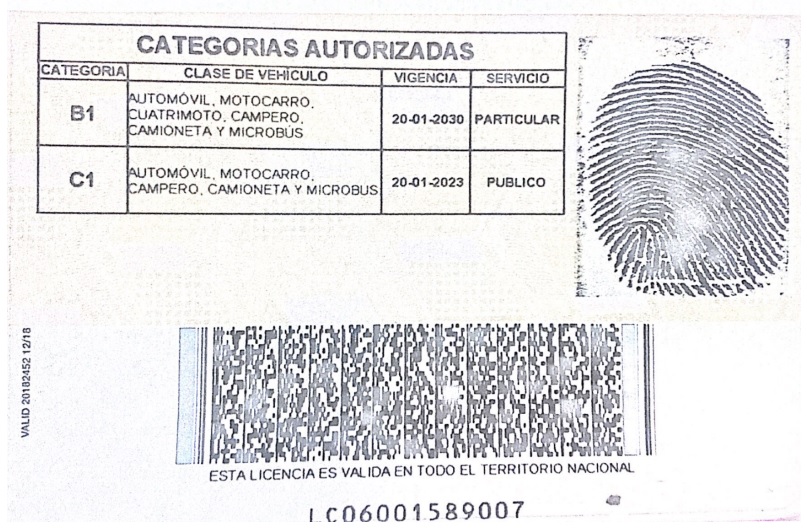 CATEGORIAS AUTORIZADAS

| CATEGORIA | CLASE DE VEHÍCULO | VIGENCIA | SERVICIO |
|---|---|---|---|
| B1 | AUTOMÓVIL, MOTOCARRO, CUATRIMOTO, CAMPERO, CAMIONETA Y MICROBÚS | 20-01-2030 | PARTICULAR |
| C1 | AUTOMÓVIL, MOTOCARRO, CAMPERO, CAMIONETA Y MICROBUS | 20-01-2023 | PUBLICO |

VALID 20182452 12/18

ESTA LICENCIA ES VALIDA EN TODO EL TERRITORIO NACIONAL

LC06001589007